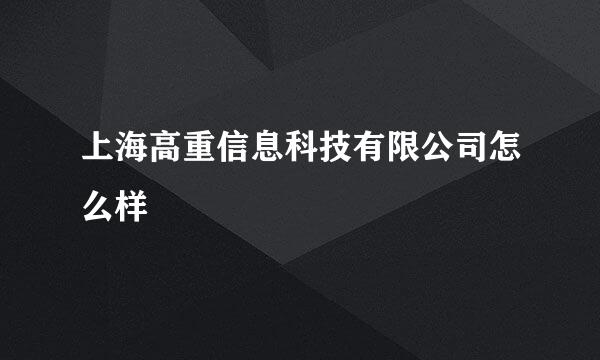 上海高重信息科技有限公司怎么样